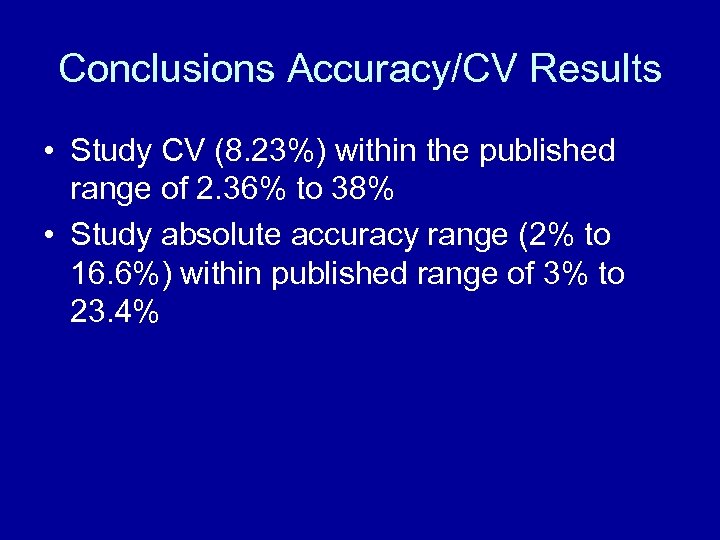 Conclusions Accuracy/CV Results

• Study CV (8.23%) within the published range of 2.36% to 38%
• Study absolute accuracy range (2% to 16.6%) within published range of 3% to 23.4%